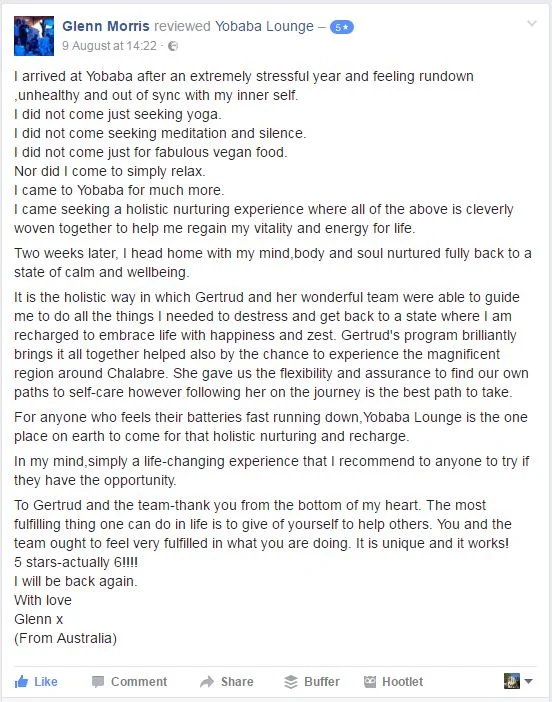 Glenn Morris reviewed Yobaba Lounge – 5★
9 August at 14:22 ·

I arrived at Yobaba after an extremely stressful year and feeling rundown ,unhealthy and out of sync with my inner self.
I did not come just seeking yoga.
I did not come seeking meditation and silence.
I did not come just for fabulous vegan food.
Nor did I come to simply relax.
I came to Yobaba for much more.
I came seeking a holistic nurturing experience where all of the above is cleverly woven together to help me regain my vitality and energy for life.

Two weeks later, I head home with my mind,body and soul nurtured fully back to a state of calm and wellbeing.

It is the holistic way in which Gertrud and her wonderful team were able to guide me to do all the things I needed to destress and get back to a state where I am recharged to embrace life with happiness and zest. Gertrud's program brilliantly brings it all together helped also by the chance to experience the magnificent region around Chalabre. She gave us the flexibility and assurance to find our own paths to self-care however following her on the journey is the best path to take.

For anyone who feels their batteries fast running down,Yobaba Lounge is the one place on earth to come for that holistic nurturing and recharge.

In my mind,simply a life-changing experience that I recommend to anyone to try if they have the opportunity.

To Gertrud and the team-thank you from the bottom of my heart. The most fulfilling thing one can do in life is to give of yourself to help others. You and the team ought to feel very fulfilled in what you are doing. It is unique and it works!
5 stars-actually 6!!!!
I will be back again.
With love
Glenn x
(From Australia)

Like Comment Share Buffer Hootlet